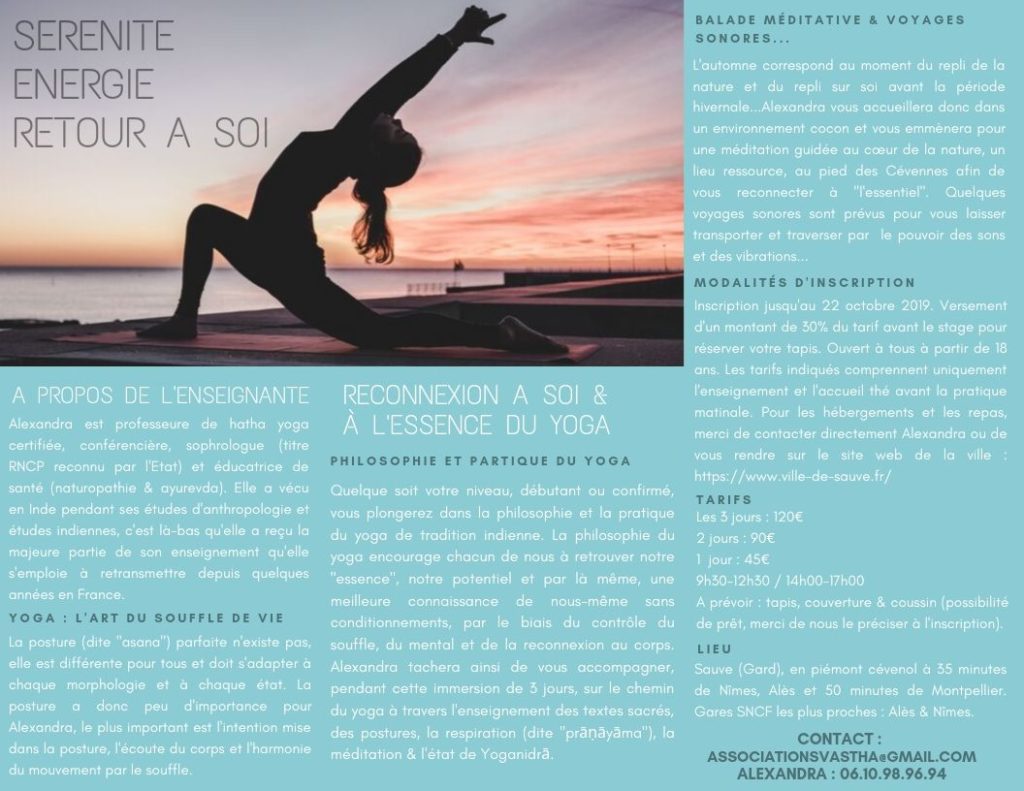 SERENITE
ENERGIE
RETOUR A SOI

A PROPOS DE L'ENSEIGNANTE

Alexandra est professeure de hatha yoga certifiée, conférencière, sophrologue (titre RNCP reconnu par l'Etat) et éducatrice de santé (naturopathie & ayurevda). Elle a vécu en Inde pendant ses études d'anthropologie et études indiennes, c'est là-bas qu'elle a reçu la majeure partie de son enseignement qu'elle s'emploie à retransmettre depuis quelques années en France.

YOGA : L'ART DU SOUFFLE DE VIE

La posture (dite "asana") parfaite n'existe pas, elle est différente pour tous et doit s'adapter à chaque morphologie et à chaque état. La posture a donc peu d'importance pour Alexandra, le plus important est l'intention mise dans la posture, l'écoute du corps et l'harmonie du mouvement par le souffle.

RECONNEXION A SOI & À L'ESSENCE DU YOGA

PHILOSOPHIE ET PARTIQUE DU YOGA

Quelque soit votre niveau, débutant ou confirmé, vous plongerez dans la philosophie et la pratique du yoga de tradition indienne. La philosophie du yoga encourage chacun de nous à retrouver notre "essence", notre potentiel et par là même, une meilleure connaissance de nous-même sans conditionnements, par le biais du contrôle du souffle, du mental et de la reconnexion au corps. Alexandra tachera ainsi de vous accompagner, pendant cette immersion de 3 jours, sur le chemin du yoga à travers l'enseignement des textes sacrés, des postures, la respiration (dite "prāṇāyāma"), la méditation & l'état de Yoganidrā.

BALADE MÉDITATIVE & VOYAGES SONORES...

L'automne correspond au moment du repli de la nature et du repli sur soi avant la période hivernale...Alexandra vous accueillera donc dans un environnement cocon et vous emmènera pour une méditation guidée au cœur de la nature, un lieu ressource, au pied des Cévennes afin de vous reconnecter à "l'essentiel". Quelques voyages sonores sont prévus pour vous laisser transporter et traverser par le pouvoir des sons et des vibrations...

MODALITÉS D'INSCRIPTION

Inscription jusqu'au 22 octobre 2019. Versement d'un montant de 30% du tarif avant le stage pour réserver votre tapis. Ouvert à tous à partir de 18 ans. Les tarifs indiqués comprennent uniquement l'enseignement et l'accueil thé avant la pratique matinale. Pour les hébergements et les repas, merci de contacter directement Alexandra ou de vous rendre sur le site web de la ville : https://www.ville-de-sauve.fr/

TARIFS

Les 3 jours : 120€
2 jours : 90€
1 jour : 45€
9h30-12h30 / 14h00-17h00
A prévoir : tapis, couverture & coussin (possibilité de prêt, merci de nous le préciser à l'inscription).

LIEU

Sauve (Gard), en piémont cévenol à 35 minutes de Nîmes, Alès et 50 minutes de Montpellier. Gares SNCF les plus proches : Alès & Nîmes.

CONTACT :
ASSOCIATIONSVASTHA@GMAIL.COM
ALEXANDRA : 06.10.98.96.94